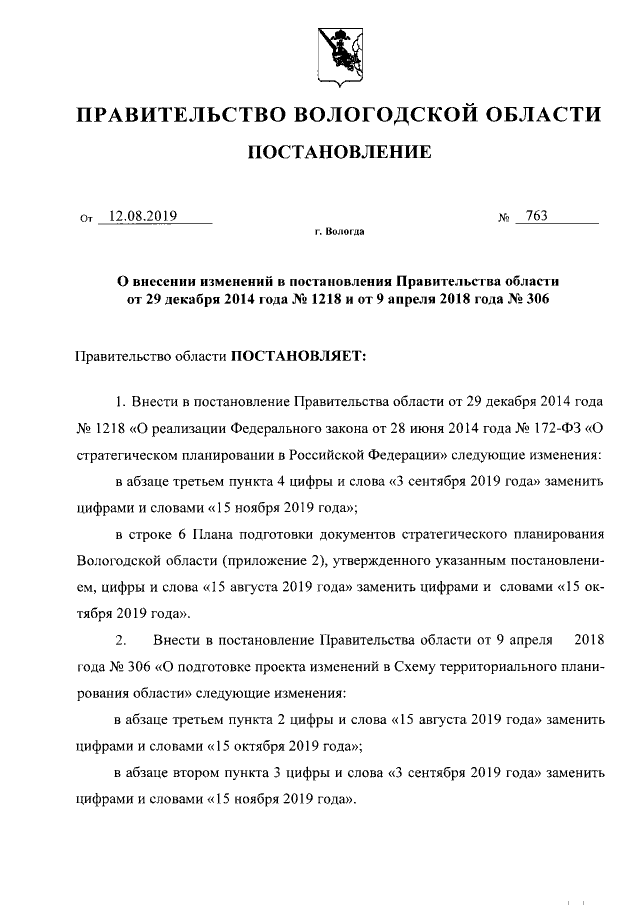 ПРАВИТЕЛЬСТВО ВОЛОГОДСКОЙ ОБЛАСТИ

ПОСТАНОВЛЕНИЕ

От 12.08.2019 № 763

г. Вологда

О внесении изменений в постановления Правительства области от 29 декабря 2014 года № 1218 и от 9 апреля 2018 года № 306

Правительство области ПОСТАНОВЛЯЕТ:

1. Внести в постановление Правительства области от 29 декабря 2014 года № 1218 «О реализации Федерального закона от 28 июня 2014 года № 172-ФЗ «О стратегическом планировании в Российской Федерации» следующие изменения:

в абзаце третьем пункта 4 цифры и слова «3 сентября 2019 года» заменить цифрами и словами «15 ноября 2019 года»;

в строке 6 Плана подготовки документов стратегического планирования Вологодской области (приложение 2), утвержденного указанным постановлением, цифры и слова «15 августа 2019 года» заменить цифрами и словами «15 октября 2019 года».

2. Внести в постановление Правительства области от 9 апреля 2018 года № 306 «О подготовке проекта изменений в Схему территориального планирования области» следующие изменения:

в абзаце третьем пункта 2 цифры и слова «15 августа 2019 года» заменить цифрами и словами «15 октября 2019 года»;

в абзаце втором пункта 3 цифры и слова «3 сентября 2019 года» заменить цифрами и словами «15 ноября 2019 года».